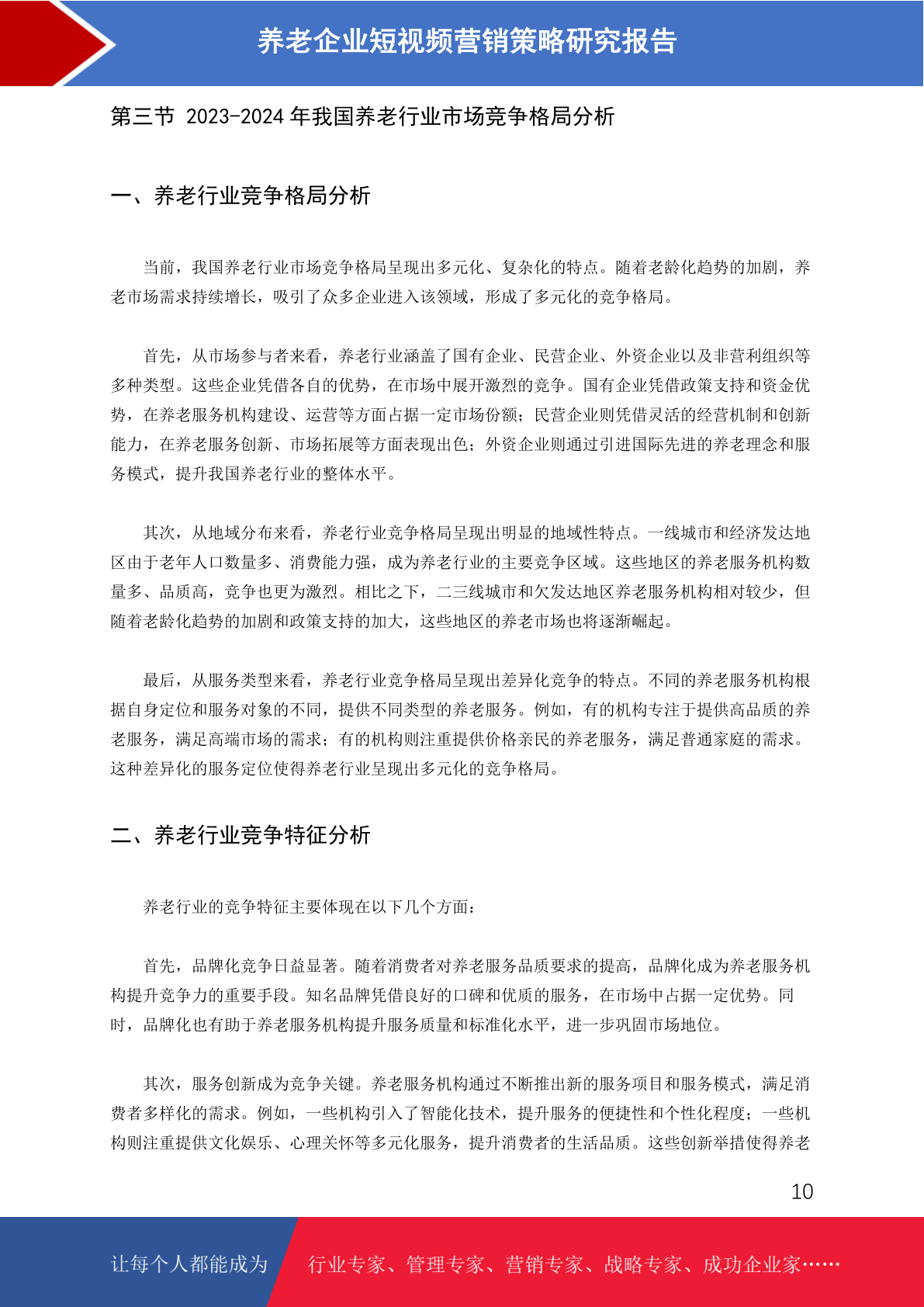 养老企业短视频营销策略研究报告

第三节 2023-2024 年我国养老行业市场竞争格局分析

一、养老行业竞争格局分析

当前，我国养老行业市场竞争格局呈现出多元化、复杂化的特点。随着老龄化趋势的加剧，养老市场需求持续增长，吸引了众多企业进入该领域，形成了多元化的竞争格局。

首先，从市场参与者来看，养老行业涵盖了国有企业、民营企业、外资企业以及非营利组织等多种类型。这些企业凭借各自的优势，在市场中展开激烈的竞争。国有企业凭借政策支持和资金优势，在养老服务机构建设、运营等方面占据一定市场份额；民营企业则凭借灵活的经营机制和创新能力，在养老服务创新、市场拓展等方面表现出色；外资企业则通过引进国际先进的养老理念和服务模式，提升我国养老行业的整体水平。

其次，从地域分布来看，养老行业竞争格局呈现出明显的地域性特点。一线城市和经济发达地区由于老年人口数量多、消费能力强，成为养老行业的主要竞争区域。这些地区的养老服务机构数量多、品质高，竞争也更为激烈。相比之下，二三线城市和欠发达地区养老服务机构相对较少，但随着老龄化趋势的加剧和政策支持的加大，这些地区的养老市场也将逐渐崛起。

最后，从服务类型来看，养老行业竞争格局呈现出差异化竞争的特点。不同的养老服务机构根据自身定位和服务对象的不同，提供不同类型的养老服务。例如，有的机构专注于提供高品质的养老服务，满足高端市场的需求；有的机构则注重提供价格亲民的养老服务，满足普通家庭的需求。这种差异化的服务定位使得养老行业呈现出多元化的竞争格局。

二、养老行业竞争特征分析

养老行业的竞争特征主要体现在以下几个方面：

首先，品牌化竞争日益显著。随着消费者对养老服务品质要求的提高，品牌化成为养老服务机构提升竞争力的重要手段。知名品牌凭借良好的口碑和优质的服务，在市场中占据一定优势。同时，品牌化也有助于养老服务机构提升服务质量和标准化水平，进一步巩固市场地位。

其次，服务创新成为竞争关键。养老服务机构通过不断推出新的服务项目和服务模式，满足消费者多样化的需求。例如，一些机构引入了智能化技术，提升服务的便捷性和个性化程度；一些机构则注重提供文化娱乐、心理关怀等多元化服务，提升消费者的生活品质。这些创新举措使得养老

10

让每个人都能成为 行业专家、管理专家、营销专家、战略专家、成功企业家……